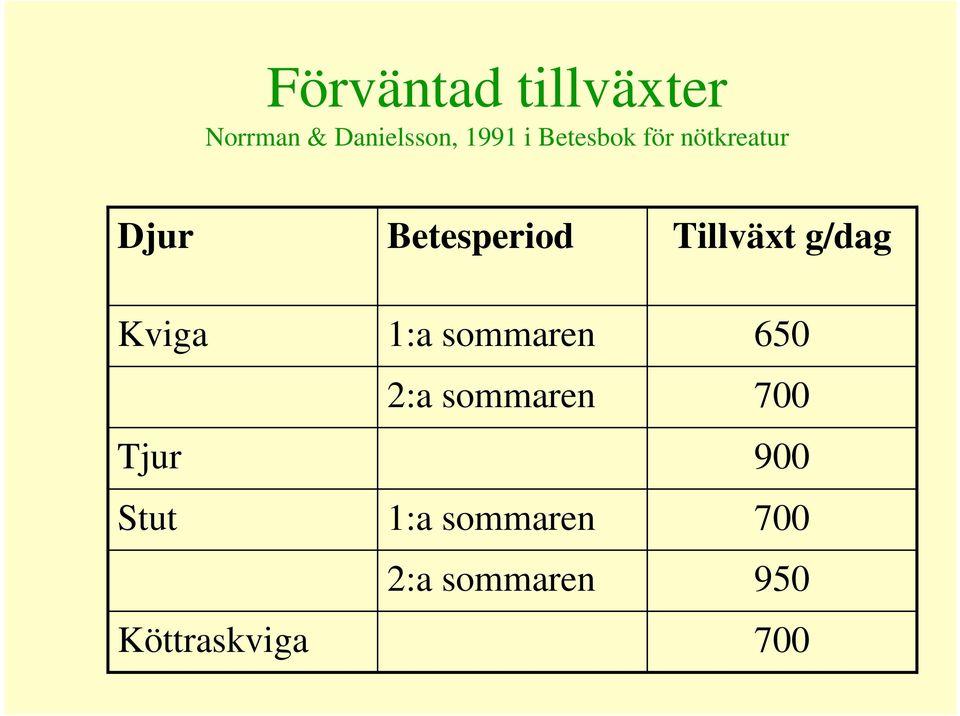 Förväntad tillväxter

Norrman & Danielsson, 1991 i Betesbok för nötkreatur

| Djur | Betesperiod | Tillväxt g/dag |
|---|---|---|
| Kviga | 1:a sommaren | 650 |
| | 2:a sommaren | 700 |
| Tjur | | 900 |
| Stut | 1:a sommaren | 700 |
| | 2:a sommaren | 950 |
| Köttraskviga | | 700 |